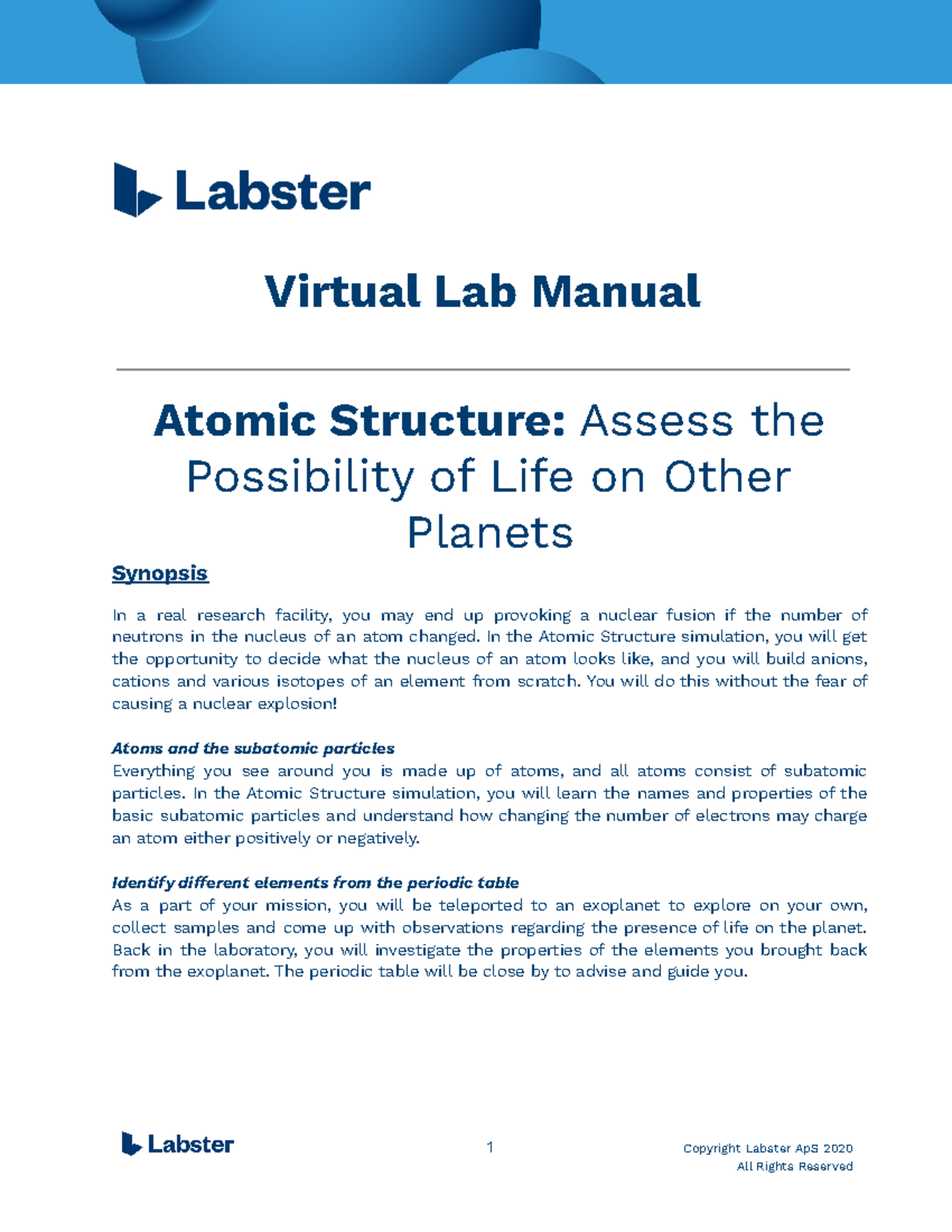 Labster

Virtual Lab Manual

Atomic Structure: Assess the Possibility of Life on Other Planets

Synopsis

In a real research facility, you may end up provoking a nuclear fusion if the number of neutrons in the nucleus of an atom changed. In the Atomic Structure simulation, you will get the opportunity to decide what the nucleus of an atom looks like, and you will build anions, cations and various isotopes of an element from scratch. You will do this without the fear of causing a nuclear explosion!

Atoms and the subatomic particles
Everything you see around you is made up of atoms, and all atoms consist of subatomic particles. In the Atomic Structure simulation, you will learn the names and properties of the basic subatomic particles and understand how changing the number of electrons may charge an atom either positively or negatively.

Identify different elements from the periodic table
As a part of your mission, you will be teleported to an exoplanet to explore on your own, collect samples and come up with observations regarding the presence of life on the planet. Back in the laboratory, you will investigate the properties of the elements you brought back from the exoplanet. The periodic table will be close by to advise and guide you.

Labster

1

Copyright Labster ApS 2020
All Rights Reserved